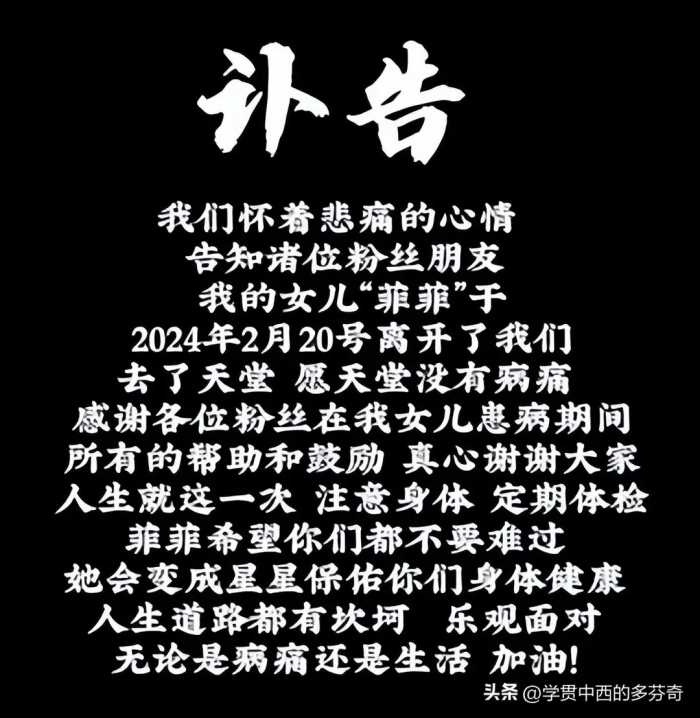 讣告

我们怀着悲痛的心情
告知诸位粉丝朋友
我的女儿“菲菲”于
2024年2月20号离开了我们
去了天堂 愿天堂没有病痛
感谢各位粉丝在我女儿患病期间
所有的帮助和鼓励 真心谢谢大家
人生就这一次 注意身体 定期体检
菲菲希望你们都不要难过
她会变成星星保佑你们身体健康
人生道路都有坎坷 乐观面对
无论是病痛还是生活 加油!

头条 @学贯中西的多芬奇